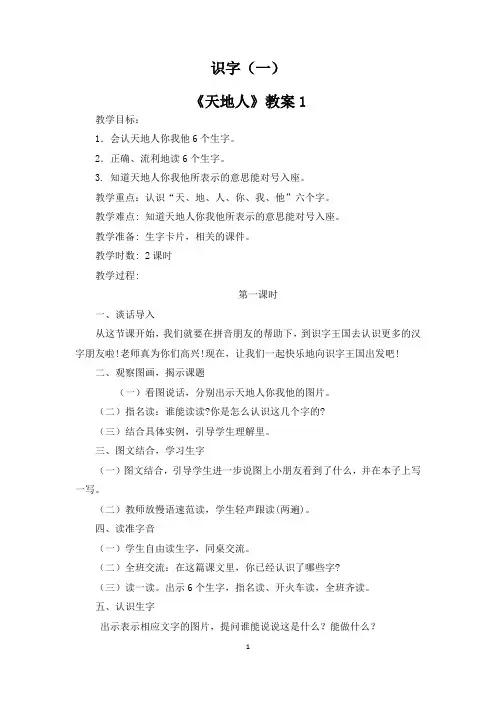 识字（一）

《天地人》教案 1

教学目标：

1．会认天地人你我他 6 个生字。

2．正确、流利地读 6 个生字。

3. 知道天地人你我他所表示的意思能对号入座。

教学重点：认识“天、地、人、你、我、他”六个字。

教学难点：知道天地人你我他所表示的意思能对号入座。

教学准备：生字卡片，相关的课件。

教学时数：2 课时

教学过程：

第一课时

一、谈话导入

从这节课开始，我们就要在拼音朋友的帮助下，到识字王国去认识更多的汉字朋友啦！老师真为你们高兴！现在，让我们一起快乐地向识字王国出发吧！

二、观察图画，揭示课题

（一）看图说话，分别出示天地人你我他的图片。

（二）指名读：谁能读读?你是怎么认识这几个字的?

（三）结合具体实例，引导学生理解里。

三、图文结合，学习生字

（一）图文结合，引导学生进一步说图上小朋友看到了什么，并在本子上写一写。

（二）教师放慢语速范读，学生轻声跟读(两遍)。

四、读准字音

（一）学生自由读生字，同桌交流。

（二）全班交流：在这篇课文里，你已经认识了哪些字?

（三）读一读。出示 6 个生字，指名读、开火车读，全班齐读。

五、认识生字

出示表示相应文字的图片，提问谁能说说这是什么？能做什么？

1